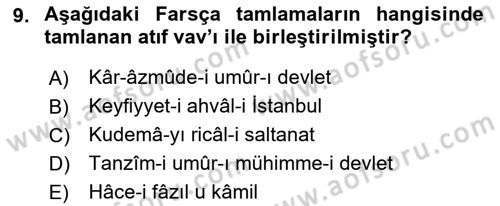 9. Aşağıdaki Farsça tamlamaların hangisinde tamlanan atıf vav'ı ile birleştirilmiştir?

A) Kâr-âzmûde-i umûr-ı devlet
B) Keyfiyyet-i ahvâl-i İstanbul
C) Kudemâ-yı ricâl-i saltanat
D) Tanzîm-i umûr-ı mühimme-i devlet
E) Hâce-i fâzıl u kâmil

www.aofsoru.com